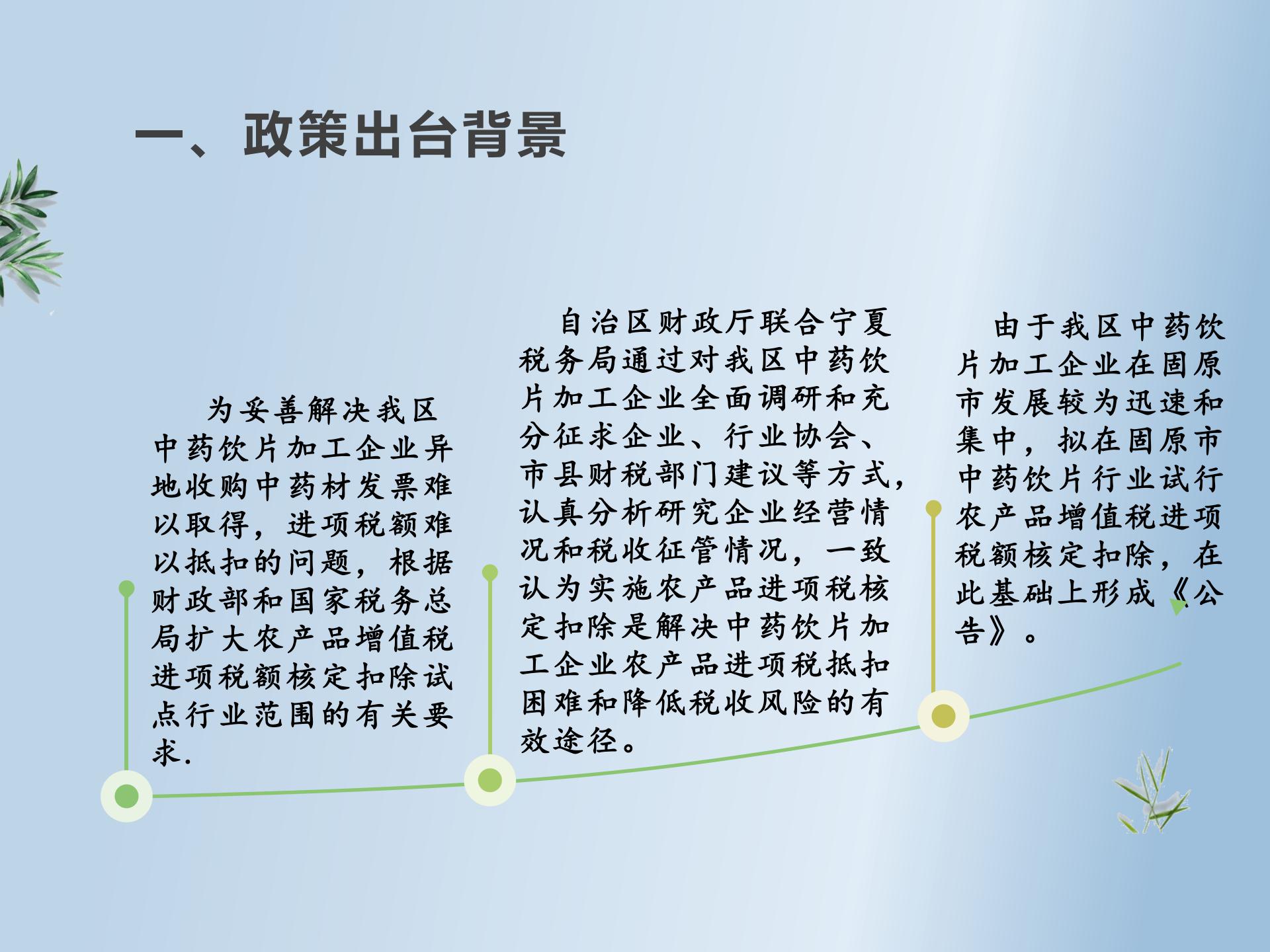 一、政策出台背景

为妥善解决我区中药饮片加工企业异地收购中药材发票难以取得，进项税额难以抵扣的问题，根据财政部和国家税务总局扩大农产品增值税进项税额核定扣除试点行业范围的有关要求.

自治区财政厅联合宁夏税务局通过对我区中药饮片加工企业全面调研和充分征求企业、行业协会、市县财税部门建议等方式，认真分析研究企业经营情况和税收征管情况，一致认为实施农产品进项税核定扣除是解决中药饮片加工企业农产品进项税抵扣困难和降低税收风险的有效途径。

由于我区中药饮片加工企业在固原市发展较为迅速和集中，拟在固原市中药饮片行业试行农产品增值税进项税额核定扣除，在此基础上形成《公告》。